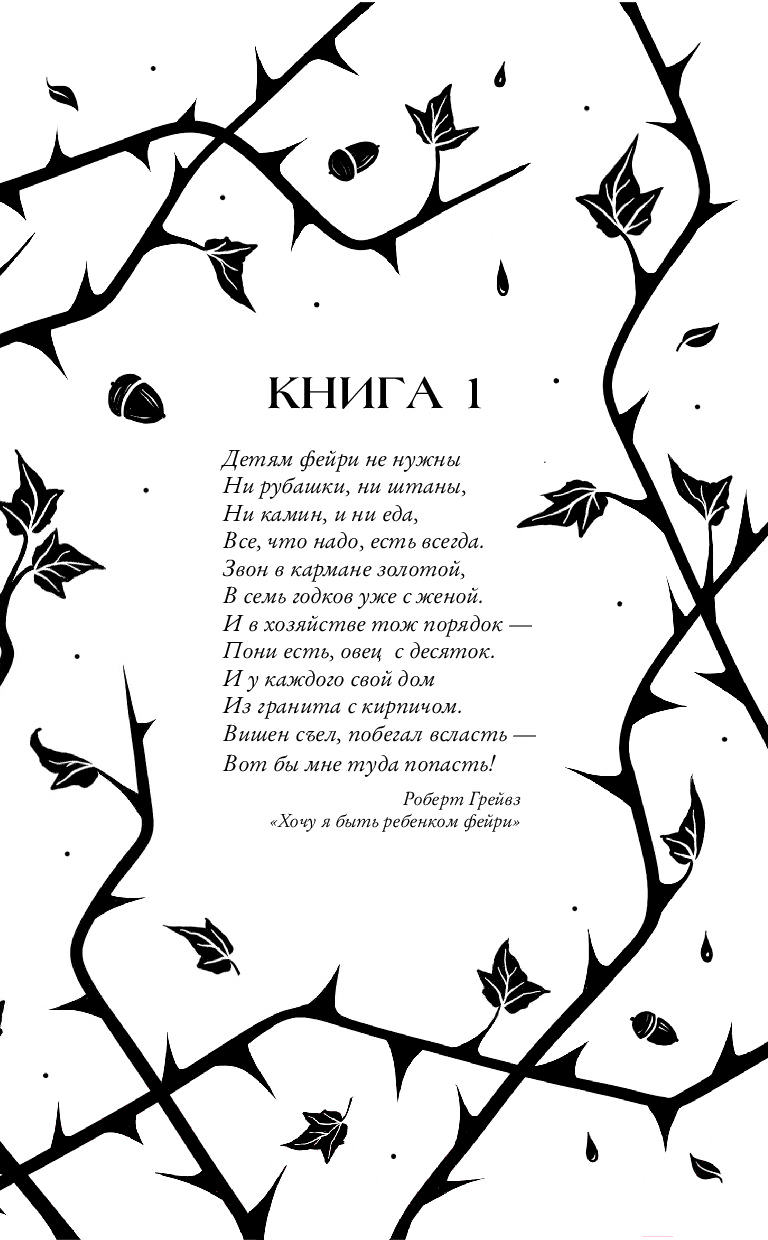 КНИГА 1

Детям фейри не нужны
Ни рубашки, ни штаны,
Ни камин, и ни еда,
Все, что надо, есть всегда.
Звон в кармане золотой,
В семь годков уже с женой.
И в хозяйстве тож порядок —
Пони есть, овец с десяток.
И у каждого свой дом
Из гранита с кирпичом.
Вишен съел, побегал всласть —
Вот бы мне туда попасть!

Роберт Грейвз
«Хочу я быть ребенком фейри»